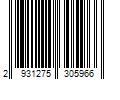 2 931275 305966